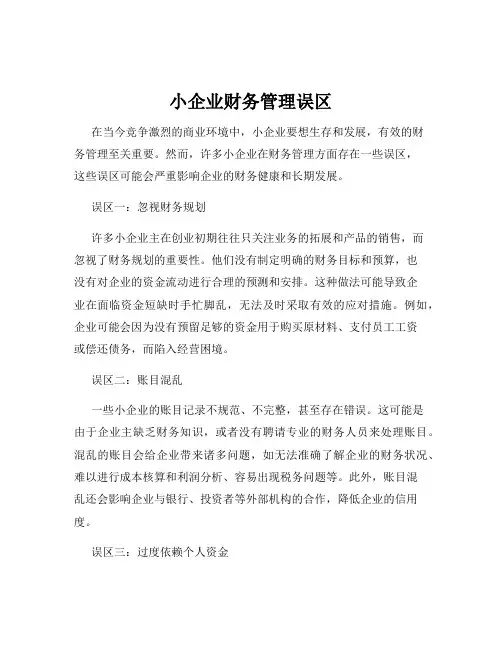 小企业财务管理误区

在当今竞争激烈的商业环境中，小企业要想生存和发展，有效的财务管理至关重要。然而，许多小企业在财务管理方面存在一些误区，这些误区可能会严重影响企业的财务健康和长期发展。

误区一：忽视财务规划

许多小企业主在创业初期往往只关注业务的拓展和产品的销售，而忽视了财务规划的重要性。他们没有制定明确的财务目标和预算，也没有对企业的资金流动进行合理的预测和安排。这种做法可能导致企业在面临资金短缺时手忙脚乱，无法及时采取有效的应对措施。例如，企业可能会因为没有预留足够的资金用于购买原材料、支付员工工资或偿还债务，而陷入经营困境。

误区二：账目混乱

一些小企业的账目记录不规范、不完整，甚至存在错误。这可能是由于企业主缺乏财务知识，或者没有聘请专业的财务人员来处理账目。混乱的账目会给企业带来诸多问题，如无法准确了解企业的财务状况、难以进行成本核算和利润分析、容易出现税务问题等。此外，账目混乱还会影响企业与银行、投资者等外部机构的合作，降低企业的信用度。

误区三：过度依赖个人资金